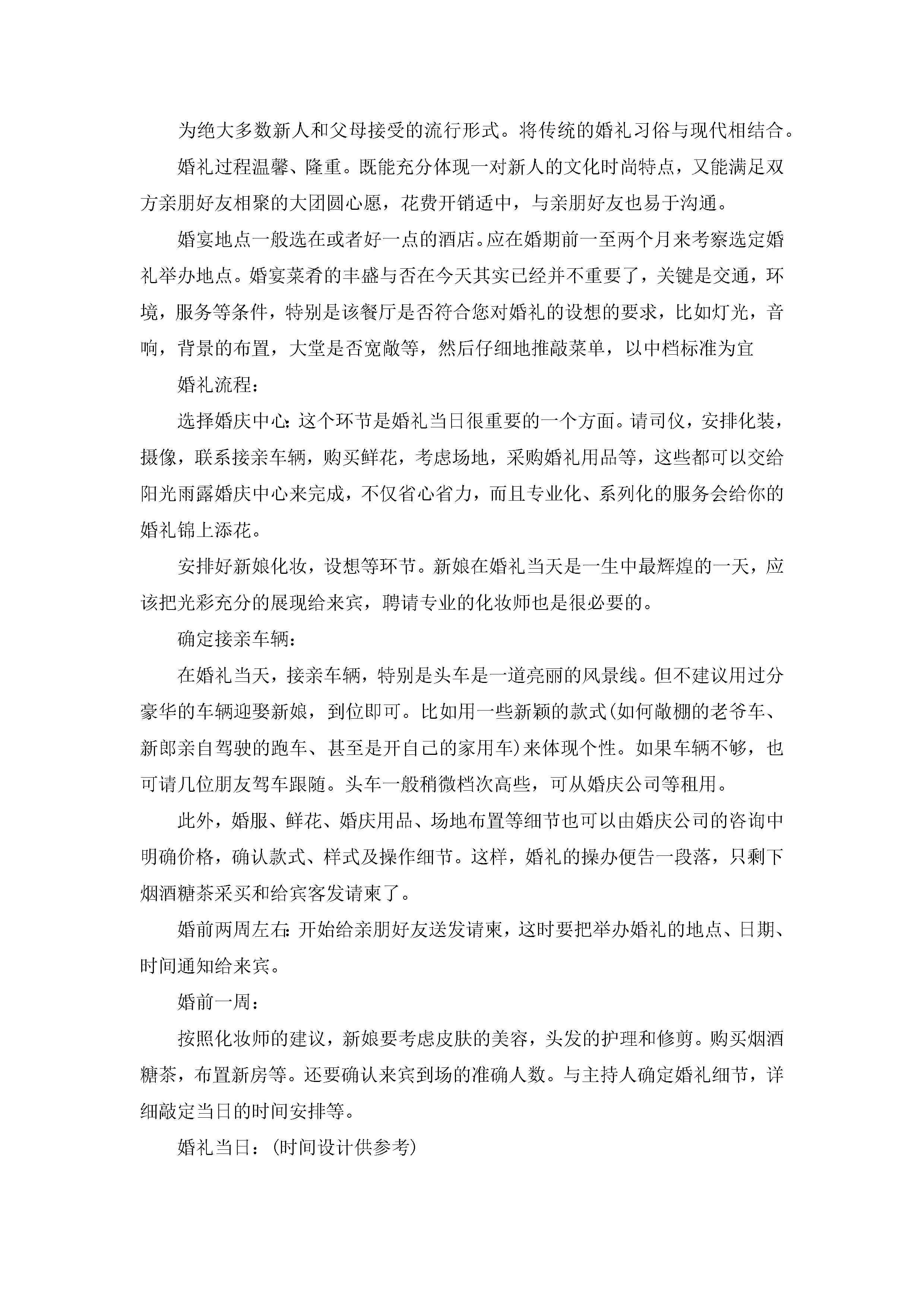 为绝大多数新人和父母接受的流行形式。将传统的婚礼习俗与现代相结合。

婚礼过程温馨、隆重。既能充分体现一对新人的文化时尚特点，又能满足双方亲朋好友相聚的大团圆心愿，花费开销适中，与亲朋好友也易于沟通。

婚宴地点一般选在或者好一点的酒店。应在婚期前一至两个月来考察选定婚礼举办地点。婚宴菜肴的丰盛与否在今天其实已经并不重要了，关键是交通，环境，服务等条件，特别是该餐厅是否符合您对婚礼的设想的要求，比如灯光，音响，背景的布置，大堂是否宽敞等，然后仔细地推敲菜单，以中档标准为宜

婚礼流程：

选择婚庆中心：这个环节是婚礼当日很重要的一个方面。请司仪，安排化装，摄像，联系接亲车辆，购买鲜花，考虑场地，采购婚礼用品等，这些都可以交给阳光雨露婚庆中心来完成，不仅省心省力，而且专业化、系列化的服务会给你的婚礼锦上添花。

安排好新娘化妆，设想等环节。新娘在婚礼当天是一生中最辉煌的一天，应该把光彩充分的展现给来宾，聘请专业的化妆师也是很必要的。

确定接亲车辆：

在婚礼当天，接亲车辆，特别是头车是一道亮丽的风景线。但不建议用过分豪华的车辆迎娶新娘，到位即可。比如用一些新颖的款式(如何敞棚的老爷车、新郎亲自驾驶的跑车、甚至是开自己的家用车)来体现个性。如果车辆不够，也可请几位朋友驾车跟随。头车一般稍微档次高些，可从婚庆公司等租用。

此外，婚服、鲜花、婚庆用品、场地布置等细节也可以由婚庆公司的咨询中明确价格，确认款式、样式及操作细节。这样，婚礼的操办便告一段落，只剩下烟酒糖茶采买和给宾客发请柬了。

婚前两周左右：开始给亲朋好友送发请柬，这时要把举办婚礼的地点、日期、时间通知给来宾。

婚前一周：

按照化妆师的建议，新娘要考虑皮肤的美容，头发的护理和修剪。购买烟酒糖茶，布置新房等。还要确认来宾到场的准确人数。与主持人确定婚礼细节，详细敲定当日的时间安排等。

婚礼当日：(时间设计供参考)